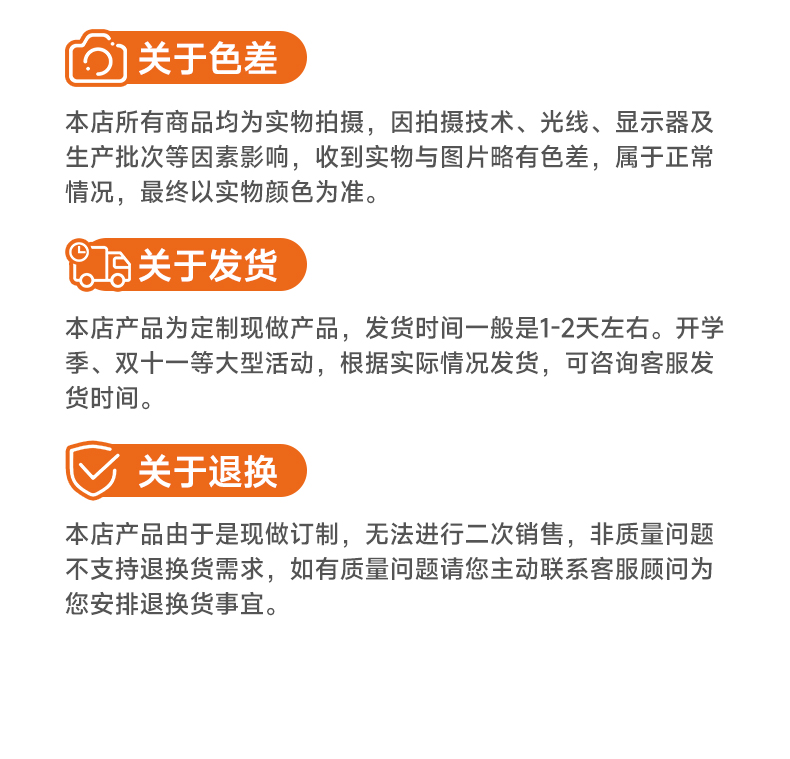 关于色差

本店所有商品均为实物拍摄，因拍摄技术、光线、显示器及生产批次等因素影响，收到实物与图片略有色差，属于正常情况，最终以实物颜色为准。

关于发货

本店产品为定制现做产品，发货时间一般是1-2天左右。开学季、双十一等大型活动，根据实际情况发货，可咨询客服发货时间。

关于退换

本店产品由于是现做订制，无法进行二次销售，非质量问题不支持退换货需求，如有质量问题请您主动联系客服顾问为您安排退换货事宜。